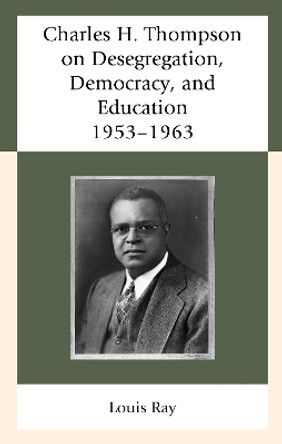 Charles H. Thompson on Desegregation, Democracy, and Education 1953–1963

Louis Ray